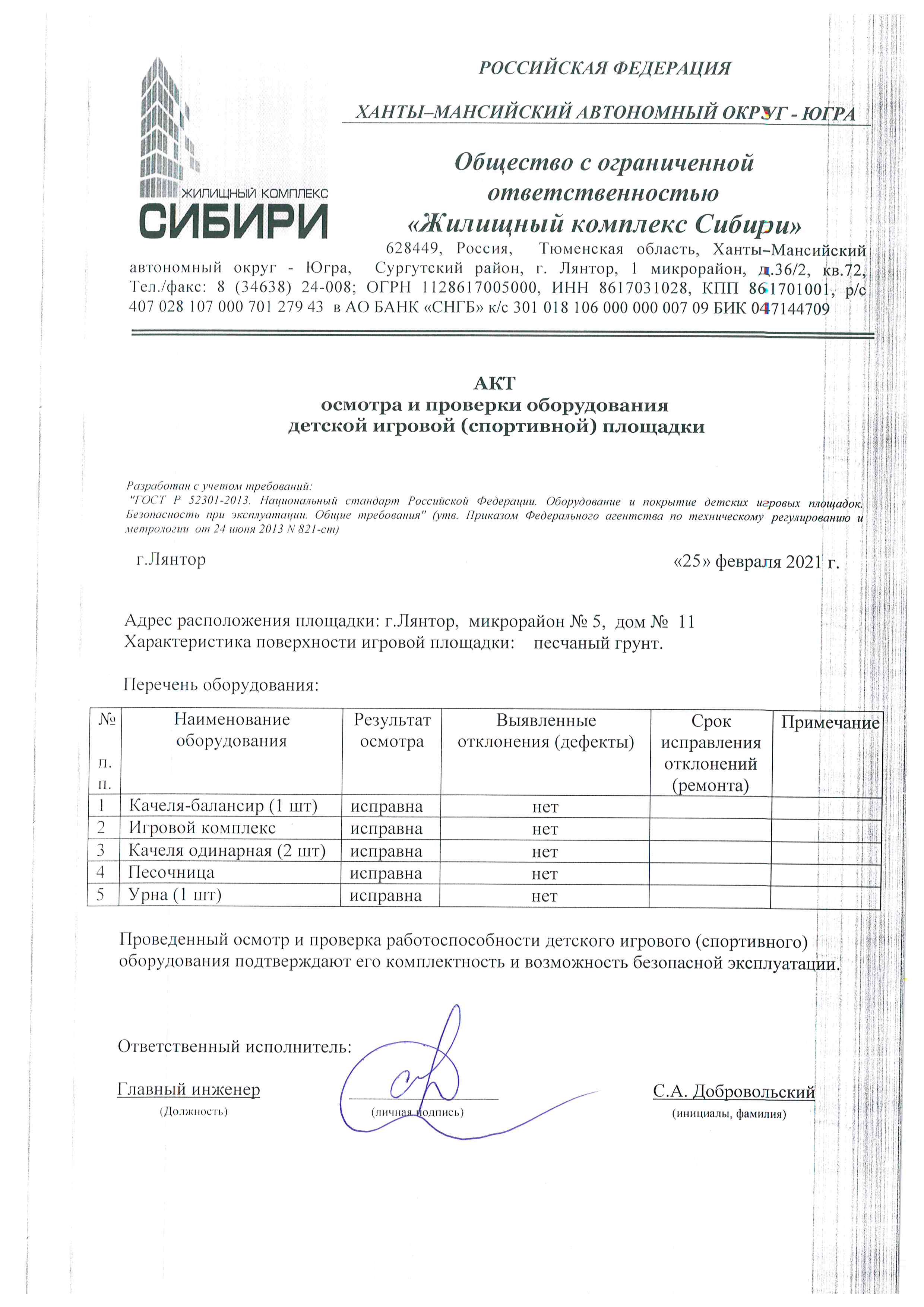 ЖИЛИЩНЫЙ КОМПЛЕКС
СИБИРИ

РОССИЙСКАЯ ФЕДЕРАЦИЯ

ХАНТЫ–МАНСИЙСКИЙ АВТОНОМНЫЙ ОКРУГ - ЮГРА

Общество с ограниченной ответственностью «Жилищный комплекс Сибири»

628449, Россия, Тюменская область, Ханты–Мансийский автономный округ - Югра, Сургутский район, г. Лянтор, 1 микрорайон, д.36/2, кв.72, Тел./факс: 8 (34638) 24-008; ОГРН 1128617005000, ИНН 8617031028, КПП 861701001, р/с 407 028 107 000 701 279 43 в АО БАНК «СНГБ» к/с 301 018 106 000 000 007 09 БИК 047144709

АКТ
осмотра и проверки оборудования
детской игровой (спортивной) площадки

Разработан с учетом требований:
"ГОСТ Р 52301-2013. Национальный стандарт Российской Федерации. Оборудование и покрытие детских игровых площадок. Безопасность при эксплуатации. Общие требования" (утв. Приказом Федерального агентства по техническому регулированию и метрологии от 24 июня 2013 N 821-ст)

г.Лянтор

«25» февраля 2021 г.

Адрес расположения площадки: г.Лянтор, микрорайон № 5, дом № 11
Характеристика поверхности игровой площадки: песчаный грунт.

Перечень оборудования:

| № п. п. | Наименование оборудования | Результат осмотра | Выявленные отклонения (дефекты) | Срок исправления отклонений (ремонта) | Примечание |
|---|---|---|---|---|---|
| 1 | Качеля-балансир (1 шт) | исправна | нет | | |
| 2 | Игровой комплекс | исправна | нет | | |
| 3 | Качеля одинарная (2 шт) | исправна | нет | | |
| 4 | Песочница | исправна | нет | | |
| 5 | Урна (1 шт) | исправна | нет | | |

Проведенный осмотр и проверка работоспособности детского игрового (спортивного) оборудования подтверждают его комплектность и возможность безопасной эксплуатации.

Ответственный исполнитель:

Главный инженер
(Должность)

(личная подпись)

С.А. Добровольский
(инициалы, фамилия)